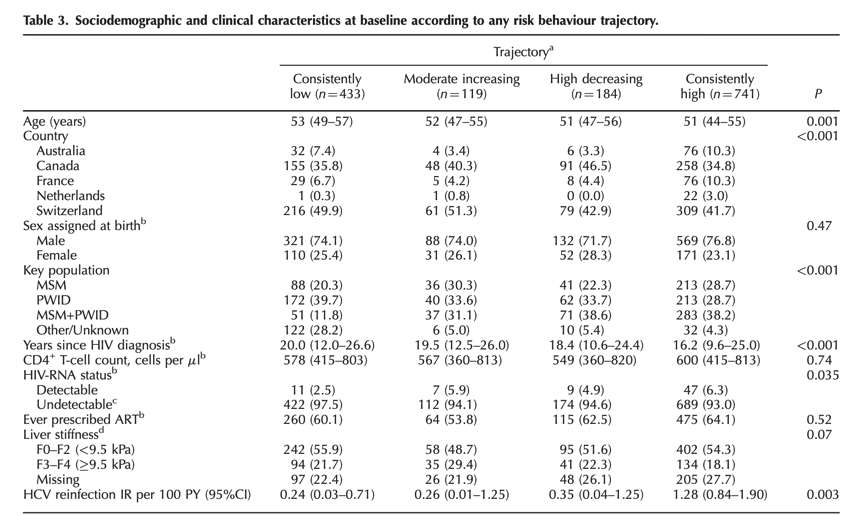 Table 3. Sociodemographic and clinical characteristics at baseline according to any risk behaviour trajectory.

| | Trajectory$^{a}$ | | | | |
|---|---|---|---|---|---|
| | Consistently low (n=433) | Moderate increasing (n=119) | High decreasing (n=184) | Consistently high (n=741) | P |
| Age (years) | 53 (49–57) | 52 (47–55) | 51 (47–56) | 51 (44–55) | 0.001 |
| Country | | | | | <0.001 |
| Australia | 32 (7.4) | 4 (3.4) | 6 (3.3) | 76 (10.3) | |
| Canada | 155 (35.8) | 48 (40.3) | 91 (46.5) | 258 (34.8) | |
| France | 29 (6.7) | 5 (4.2) | 8 (4.4) | 76 (10.3) | |
| Netherlands | 1 (0.3) | 1 (0.8) | 0 (0.0) | 22 (3.0) | |
| Switzerland | 216 (49.9) | 61 (51.3) | 79 (42.9) | 309 (41.7) | |
| Sex assigned at birth$^{b}$ | | | | | 0.47 |
| Male | 321 (74.1) | 88 (74.0) | 132 (71.7) | 569 (76.8) | |
| Female | 110 (25.4) | 31 (26.1) | 52 (28.3) | 171 (23.1) | |
| Key population | | | | | <0.001 |
| MSM | 88 (20.3) | 36 (30.3) | 41 (22.3) | 213 (28.7) | |
| PWID | 172 (39.7) | 40 (33.6) | 62 (33.7) | 213 (28.7) | |
| MSM+PWID | 51 (11.8) | 37 (31.1) | 71 (38.6) | 283 (38.2) | |
| Other/Unknown | 122 (28.2) | 6 (5.0) | 10 (5.4) | 32 (4.3) | |
| Years since HIV diagnosis$^{b}$ | 20.0 (12.0–26.6) | 19.5 (12.5–26.0) | 18.4 (10.6–24.4) | 16.2 (9.6–25.0) | <0.001 |
| $CD4^{+}$ T-cell count, cells per $\mu l^{b}$ | 578 (415–803) | 567 (360–813) | 549 (360–820) | 600 (415–813) | 0.74 |
| HIV-RNA status$^{b}$ | | | | | 0.035 |
| Detectable | 11 (2.5) | 7 (5.9) | 9 (4.9) | 47 (6.3) | |
| Undetectable$^{c}$ | 422 (97.5) | 112 (94.1) | 174 (94.6) | 689 (93.0) | |
| Ever prescribed ART$^{b}$ | 260 (60.1) | 64 (53.8) | 115 (62.5) | 475 (64.1) | 0.52 |
| Liver stiffness$^{d}$ | | | | | 0.07 |
| F0–F2 (<9.5 kPa) | 242 (55.9) | 58 (48.7) | 95 (51.6) | 402 (54.3) | |
| F3–F4 (≥9.5 kPa) | 94 (21.7) | 35 (29.4) | 41 (22.3) | 134 (18.1) | |
| Missing | 97 (22.4) | 26 (21.9) | 48 (26.1) | 205 (27.7) | |
| HCV reinfection IR per 100 PY (95%CI) | 0.24 (0.03–0.71) | 0.26 (0.01–1.25) | 0.35 (0.04–1.25) | 1.28 (0.84–1.90) | 0.003 |